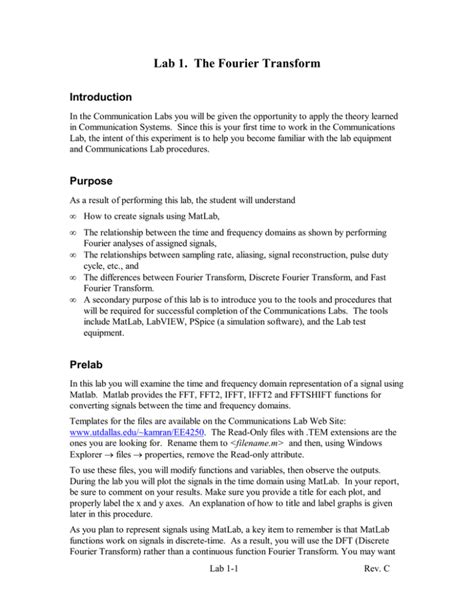 Lab 1. The Fourier Transform

Introduction

In the Communication Labs you will be given the opportunity to apply the theory learned in Communication Systems. Since this is your first time to work in the Communications Lab, the intent of this experiment is to help you become familiar with the lab equipment and Communications Lab procedures.

Purpose

As a result of performing this lab, the student will understand

∞ How to create signals using MatLab,
∞ The relationship between the time and frequency domains as shown by performing Fourier analyses of assigned signals,
∞ The relationships between sampling rate, aliasing, signal reconstruction, pulse duty cycle, etc., and
∞ The differences between Fourier Transform, Discrete Fourier Transform, and Fast Fourier Transform.
∞ A secondary purpose of this lab is to introduce you to the tools and procedures that will be required for successful completion of the Communications Labs. The tools include MatLab, LabVIEW, PSpice (a simulation software), and the Lab test equipment.

Prelab

In this lab you will examine the time and frequency domain representation of a signal using Matlab. Matlab provides the FFT, FFT2, IFFT, IFFT2 and FFTSHIFT functions for converting signals between the time and frequency domains.

Templates for the files are available on the Communications Lab Web Site: www.utdallas.edu/~kamran/EE4250. The Read-Only files with .TEM extensions are the ones you are looking for. Rename them to <filename.m> and then, using Windows Explorer → files → properties, remove the Read-only attribute.

To use these files, you will modify functions and variables, then observe the outputs. During the lab you will plot the signals in the time domain using MatLab. In your report, be sure to comment on your results. Make sure you provide a title for each plot, and properly label the x and y axes. An explanation of how to title and label graphs is given later in this procedure.

As you plan to represent signals using MatLab, a key item to remember is that MatLab functions work on signals in discrete-time. As a result, you will use the DFT (Discrete Fourier Transform) rather than a continuous function Fourier Transform. You may want

Lab 1-1 Rev. C